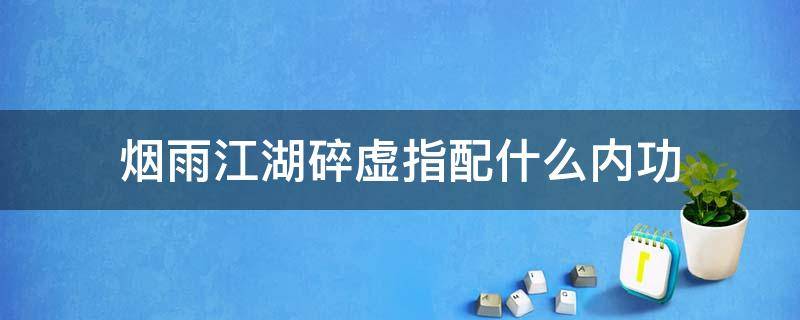 烟雨江湖碎虚指配什么内功